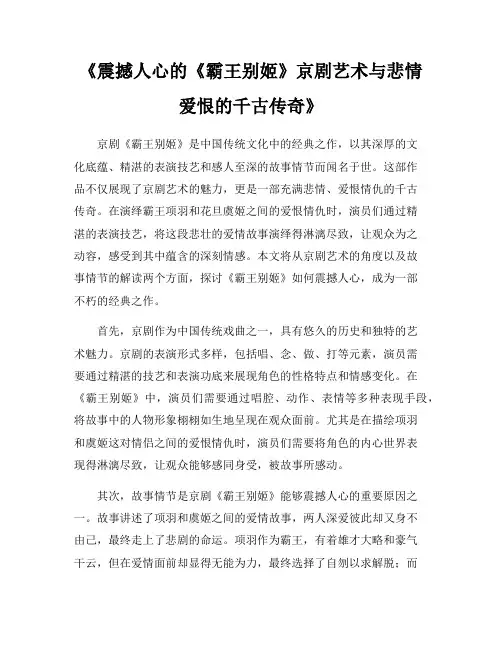 《震撼人心的《霸王别姬》京剧艺术与悲情爱恨的千古传奇》

京剧《霸王别姬》是中国传统文化中的经典之作，以其深厚的文化底蕴、精湛的表演技艺和感人至深的故事情节而闻名于世。这部作品不仅展现了京剧艺术的魅力，更是一部充满悲情、爱恨情仇的千古传奇。在演绎霸王项羽和花旦虞姬之间的爱恨情仇时，演员们通过精湛的表演技艺，将这段悲壮的爱情故事演绎得淋漓尽致，让观众为之动容，感受到其中蕴含的深刻情感。本文将从京剧艺术的角度以及故事情节的解读两个方面，探讨《霸王别姬》如何震撼人心，成为一部不朽的经典之作。

首先，京剧作为中国传统戏曲之一，具有悠久的历史和独特的艺术魅力。京剧的表演形式多样，包括唱、念、做、打等元素，演员需要通过精湛的技艺和表演功底来展现角色的性格特点和情感变化。在《霸王别姬》中，演员们需要通过唱腔、动作、表情等多种表现手段，将故事中的人物形象栩栩如生地呈现在观众面前。尤其是在描绘项羽和虞姬这对情侣之间的爱恨情仇时，演员们需要将角色的内心世界表现得淋漓尽致，让观众能够感同身受，被故事所感动。

其次，故事情节是京剧《霸王别姬》能够震撼人心的重要原因之一。故事讲述了项羽和虞姬之间的爱情故事，两人深爱彼此却又身不由己，最终走上了悲剧的命运。项羽作为霸王，有着雄才大略和豪气干云，但在爱情面前却显得无能为力，最终选择了自刎以求解脱；而